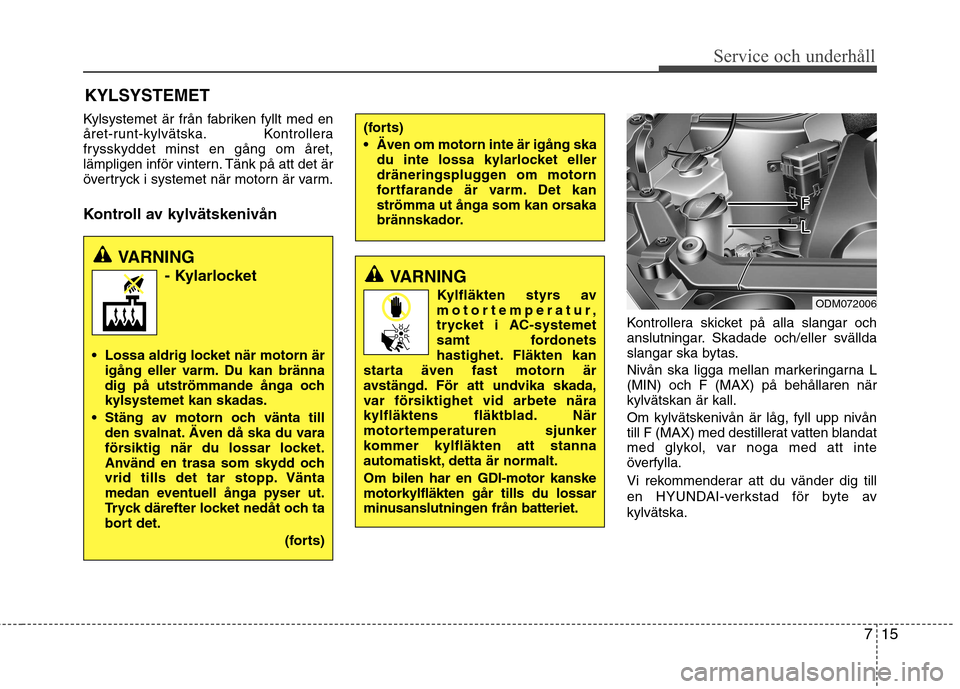 Service och underhåll

KYLSYSTEMET

Kylsystemet är från fabriken fyllt med en året-runt-kylvätska. Kontrollera frysskyddet minst en gång om året, lämpligen inför vintern. Tänk på att det är övertryck i systemet när motorn är varm.

Kontroll av kylvätskenivån

VARNING
- Kylarlocket

• Lossa aldrig locket när motorn är igång eller varm. Du kan bränna dig på utströmmande ånga och kylsystemet kan skadas.
• Stäng av motorn och vänta till den svalnat. Även då ska du vara försiktig när du lossar locket. Använd en trasa som skydd och vrid tills det tar stopp. Vänta medan eventuell ånga pyser ut. Tryck därefter locket nedåt och ta bort det.
(forts)

(forts)
• Även om motorn inte är igång ska du inte lossa kylarlocket eller dräneringspluggen om motorn fortfarande är varm. Det kan strömma ut ånga som kan orsaka brännskador.

VARNING
Kylfläkten styrs av motortemperatur, trycket i AC-systemet samt fordonets hastighet. Fläkten kan starta även fast motorn är avstängd. För att undvika skada, var försiktighet vid arbete nära kylfläktens fläktblad. När motortemperaturen sjunker kommer kylfläkten att stanna automatiskt, detta är normalt.
Om bilen har en GDI-motor kanske motorkylfläkten går tills du lossar minusanslutningen från batteriet.

F
L
ODM072006

Kontrollera skicket på alla slangar och anslutningar. Skadade och/eller svällda slangar ska bytas.
Nivån ska ligga mellan markeringarna L (MIN) och F (MAX) på behållaren när kylvätskan är kall.
Om kylvätskenivån är låg, fyll upp nivån till F (MAX) med destillerat vatten blandat med glykol, var noga med att inte överfylla.
Vi rekommenderar att du vänder dig till en HYUNDAI-verkstad för byte av kylvätska.

7 15

carmanualsonline.info